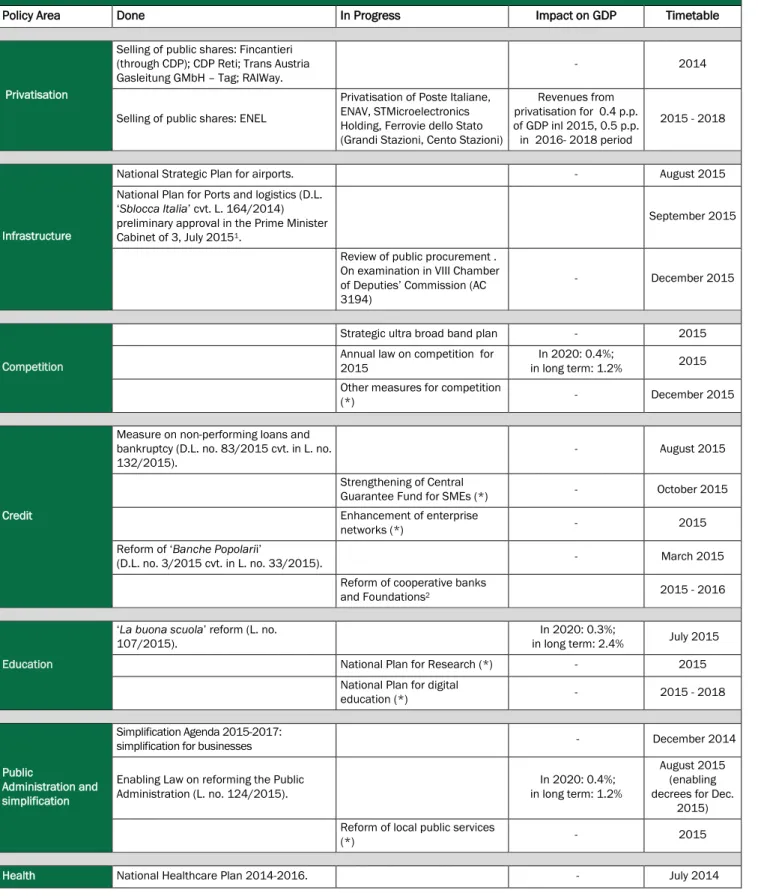 | Policy Area | Done | In Progress | Impact on GDP | Timetable |
|---|---|---|---|---|
| Privatisation | Selling of public shares: Fincantieri (through CDP); CDP Reti; Trans Austria Gasleitung GMbH – Tag; RAIWay. | | - | 2014 |
| | Selling of public shares: ENEL | Privatisation of Poste Italiane, ENAV, STMicroelectronics Holding, Ferrovie dello Stato (Grandi Stazioni, Cento Stazioni) | Revenues from privatisation for 0.4 p.p. of GDP inl 2015, 0.5 p.p. in 2016- 2018 period | 2015 - 2018 |
| Infrastructure | National Strategic Plan for airports. | | - | August 2015 |
| | National Plan for Ports and logistics (D.L. 'Sblocca Italia' cvt. L. 164/2014) preliminary approval in the Prime Minister Cabinet of 3, July 2015$^{1}$. | | | September 2015 |
| | | Review of public procurement . On examination in VIII Chamber of Deputies' Commission (AC 3194) | - | December 2015 |
| Competition | | Strategic ultra broad band plan | - | 2015 |
| | | Annual law on competition for 2015 | In 2020: 0.4%; in long term: 1.2% | 2015 |
| | | Other measures for competition (*) | - | December 2015 |
| Credit | Measure on non-performing loans and bankruptcy (D.L. no. 83/2015 cvt. in L. no. 132/2015). | | - | August 2015 |
| | | Strengthening of Central Guarantee Fund for SMEs (*) | - | October 2015 |
| | | Enhancement of enterprise networks (*) | - | 2015 |
| | Reform of 'Banche Popolarii' (D.L. no. 3/2015 cvt. in L. no. 33/2015). | | - | March 2015 |
| | | Reform of cooperative banks and Foundations$^{2}$ | | 2015 - 2016 |
| Education | 'La buona scuola' reform (L. no. 107/2015). | | In 2020: 0.3%; in long term: 2.4% | July 2015 |
| | | National Plan for Research (*) | - | 2015 |
| | | National Plan for digital education (*) | - | 2015 - 2018 |
| Public Administration and simplification | Simplification Agenda 2015-2017: simplification for businesses | | - | December 2014 |
| | Enabling Law on reforming the Public Administration (L. no. 124/2015). | | In 2020: 0.4%; in long term: 1.2% | August 2015 (enabling decrees for Dec. 2015) |
| | | Reform of local public services (*) | - | 2015 |
| Health | National Healthcare Plan 2014-2016. | | - | July 2014 |